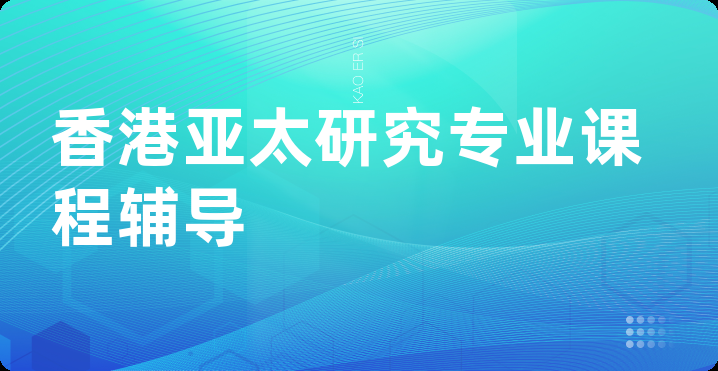 KAO ER S

香港亚太研究专业课程辅导